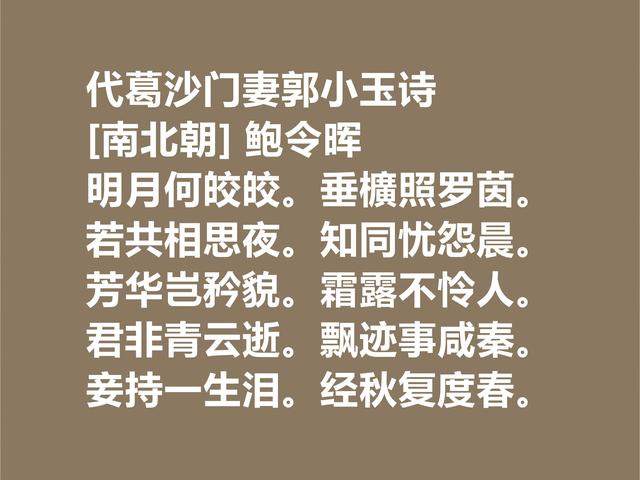 代葛沙门妻郭小玉诗
[南北朝] 鲍令晖
明月何皎皎。垂櫎照罗茵。
若共相思夜。知同忧怨晨。
芳华岂矜貌。霜露不怜人。
君非青云逝。飘迹事咸秦。
妾持一生泪。经秋复度春。